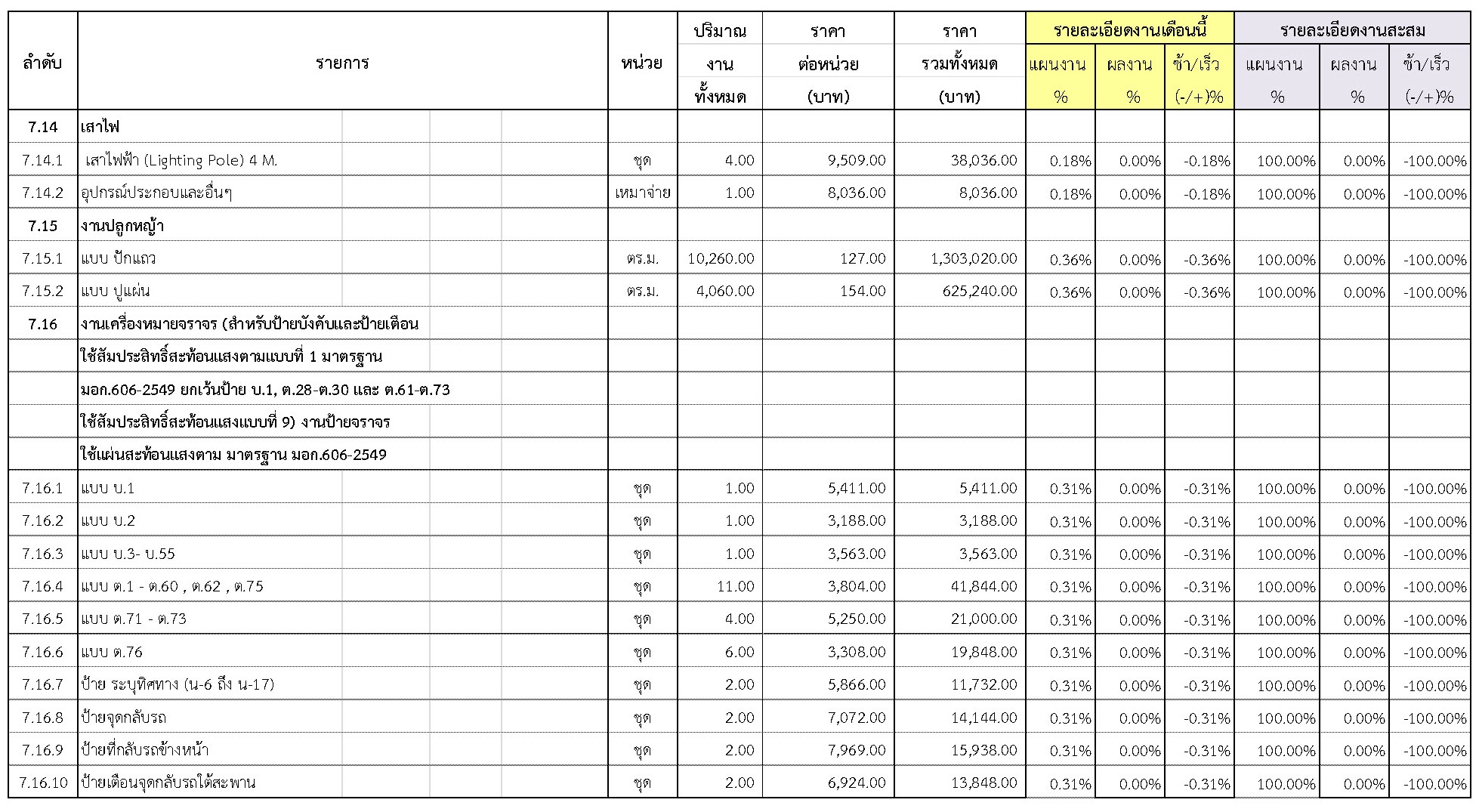 | ลำดับ | รายการ | หน่วย | ปริมาณ งาน ทั้งหมด | ราคา ต่อหน่วย (บาท) | ราคา รวมทั้งหมด (บาท) | รายละเอียดงานเดือนนี้ แผนงาน % | รายละเอียดงานเดือนนี้ ผลงาน % | รายละเอียดงานเดือนนี้ ช้า/เร็ว (-/+)% | รายละเอียดงานสะสม แผนงาน % | รายละเอียดงานสะสม ผลงาน % | รายละเอียดงานสะสม ช้า/เร็ว (-/+)% |
|---|---|---|---|---|---|---|---|---|---|---|---|
| 7.14 | เสาไฟ | | | | | | | | | | |
| 7.14.1 | เสาไฟฟ้า (Lighting Pole) 4 M. | ชุด | 4.00 | 9,509.00 | 38,036.00 | 0.18% | 0.00% | -0.18% | 100.00% | 0.00% | -100.00% |
| 7.14.2 | อุปกรณ์ประกอบและอื่นๆ | เหมาจ่าย | 1.00 | 8,036.00 | 8,036.00 | 0.18% | 0.00% | -0.18% | 100.00% | 0.00% | -100.00% |
| 7.15 | งานปลูกหญ้า | | | | | | | | | | |
| 7.15.1 | แบบ ปักแถว | ตร.ม. | 10,260.00 | 127.00 | 1,303,020.00 | 0.36% | 0.00% | -0.36% | 100.00% | 0.00% | -100.00% |
| 7.15.2 | แบบ ปูแผ่น | ตร.ม. | 4,060.00 | 154.00 | 625,240.00 | 0.36% | 0.00% | -0.36% | 100.00% | 0.00% | -100.00% |
| 7.16 | งานเครื่องหมายจราจร (สำหรับป้ายบังคับและป้ายเตือน | | | | | | | | | | |
| | ใช้สัมประสิทธิ์สะท้อนแสงตามแบบที่ 1 มาตรฐาน | | | | | | | | | | |
| | มอก.606-2549 ยกเว้นป้าย บ.1, ต.28-ต.30 และ ต.61-ต.73 | | | | | | | | | | |
| | ใช้สัมประสิทธิ์สะท้อนแสงแบบที่ 9) งานป้ายจราจร | | | | | | | | | | |
| | ใช้แผ่นสะท้อนแสงตาม มาตรฐาน มอก.606-2549 | | | | | | | | | | |
| 7.16.1 | แบบ บ.1 | ชุด | 1.00 | 5,411.00 | 5,411.00 | 0.31% | 0.00% | -0.31% | 100.00% | 0.00% | -100.00% |
| 7.16.2 | แบบ บ.2 | ชุด | 1.00 | 3,188.00 | 3,188.00 | 0.31% | 0.00% | -0.31% | 100.00% | 0.00% | -100.00% |
| 7.16.3 | แบบ บ.3- บ.55 | ชุด | 1.00 | 3,563.00 | 3,563.00 | 0.31% | 0.00% | -0.31% | 100.00% | 0.00% | -100.00% |
| 7.16.4 | แบบ ต.1 - ต.60 , ต.62 , ต.75 | ชุด | 11.00 | 3,804.00 | 41,844.00 | 0.31% | 0.00% | -0.31% | 100.00% | 0.00% | -100.00% |
| 7.16.5 | แบบ ต.71 - ต.73 | ชุด | 4.00 | 5,250.00 | 21,000.00 | 0.31% | 0.00% | -0.31% | 100.00% | 0.00% | -100.00% |
| 7.16.6 | แบบ ต.76 | ชุด | 6.00 | 3,308.00 | 19,848.00 | 0.31% | 0.00% | -0.31% | 100.00% | 0.00% | -100.00% |
| 7.16.7 | ป้าย ระบุทิศทาง (น-6 ถึง น-17) | ชุด | 2.00 | 5,866.00 | 11,732.00 | 0.31% | 0.00% | -0.31% | 100.00% | 0.00% | -100.00% |
| 7.16.8 | ป้ายจุดกลับรถ | ชุด | 2.00 | 7,072.00 | 14,144.00 | 0.31% | 0.00% | -0.31% | 100.00% | 0.00% | -100.00% |
| 7.16.9 | ป้ายที่กลับรถข้างหน้า | ชุด | 2.00 | 7,969.00 | 15,938.00 | 0.31% | 0.00% | -0.31% | 100.00% | 0.00% | -100.00% |
| 7.16.10 | ป้ายเตือนจุดกลับรถใต้สะพาน | ชุด | 2.00 | 6,924.00 | 13,848.00 | 0.31% | 0.00% | -0.31% | 100.00% | 0.00% | -100.00% |